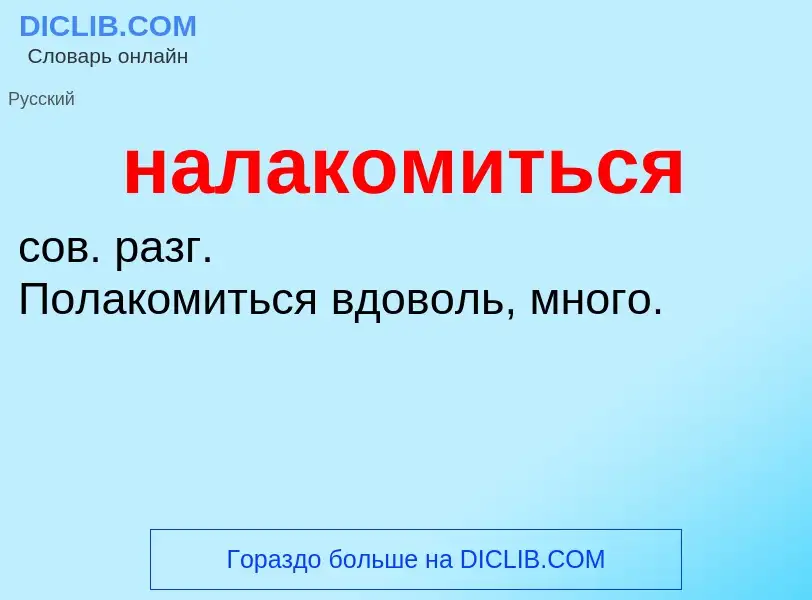 DICLIB.COM
Словарь онлайн

Русский

налакомиться

сов. разг.
Полакомиться вдоволь, много.

Гораздо больше на DICLIB.COM